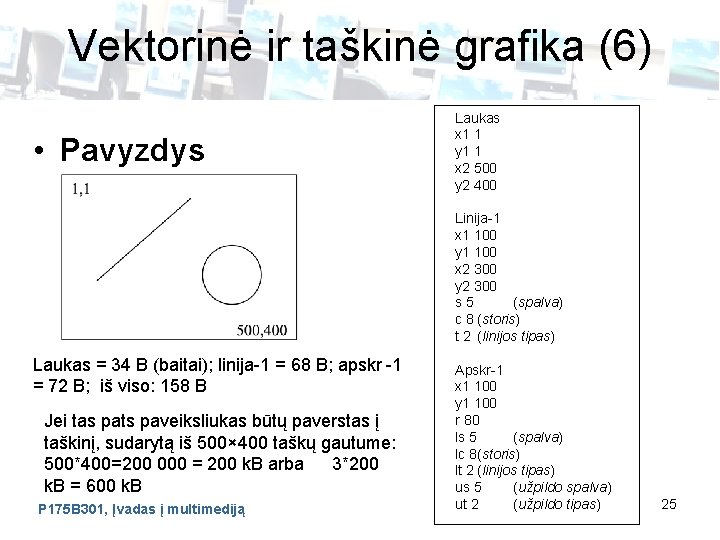 Vektorinė ir taškinė grafika (6)

• Pavyzdys

1,1

500,400

Laukas = 34 B (baitai); linija-1 = 68 B; apskr -1 = 72 B; iš viso: 158 B

Jei tas pats paveiksliukas būtų paverstas į taškinį, sudarytą iš 500×400 taškų gautume: 500*400=200 000 = 200 kB arba 3*200 kB = 600 kB

Laukas
x1 1
y1 1
x2 500
y2 400

Linija-1
x1 100
y1 100
x2 300
y2 300
s 5 (spalva)
c 8 (storis)
t 2 (linijos tipas)

Apskr-1
x1 100
y1 100
r 80
ls 5 (spalva)
lc 8(storis)
lt 2 (linijos tipas)
us 5 (užpildo spalva)
ut 2 (užpildo tipas)

P175B301, Įvadas į multimediją

25